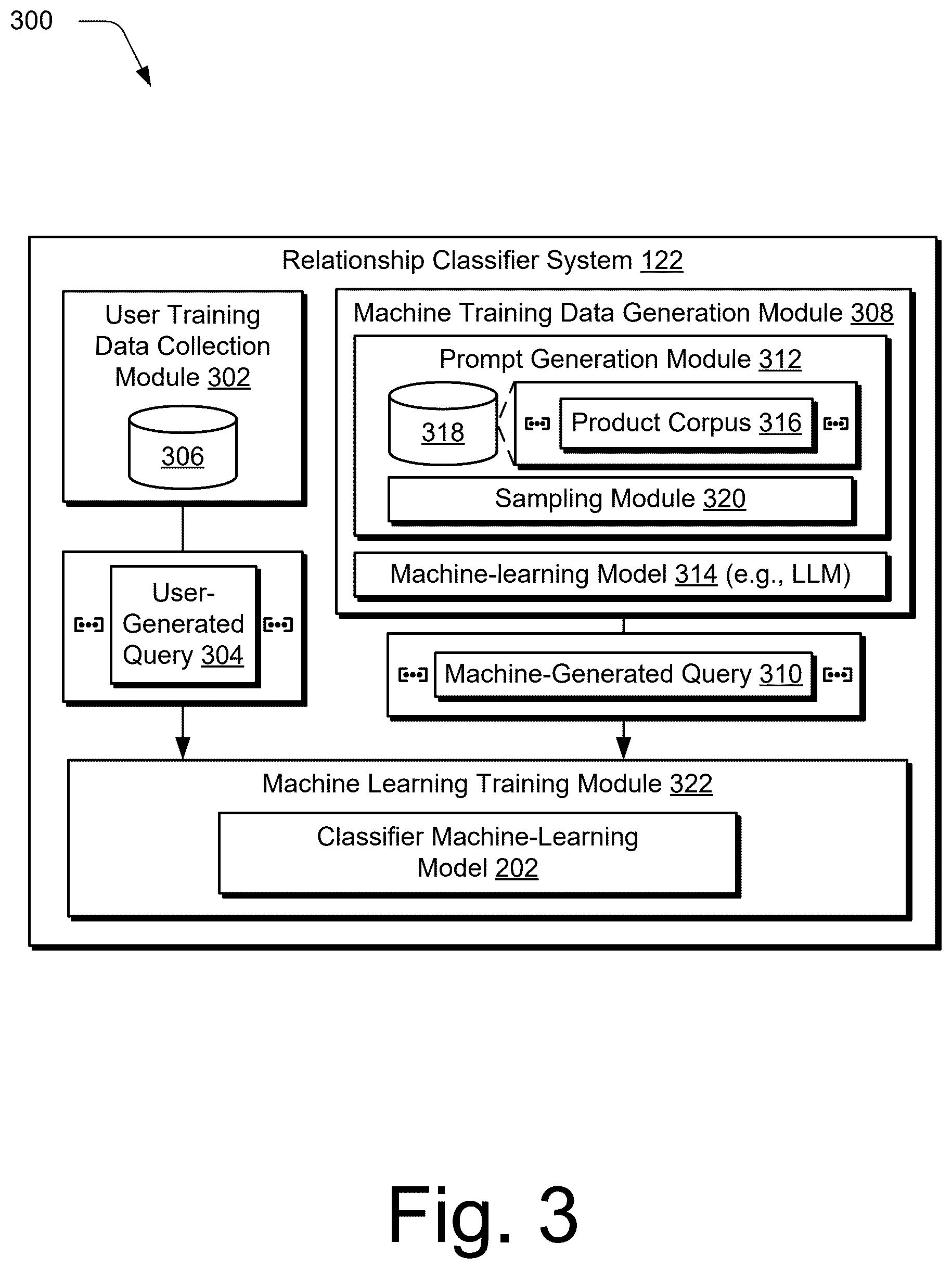 300

Relationship Classifier System 122

User Training Data Collection Module 302

306

User-Generated Query 304

Machine Training Data Generation Module 308

Prompt Generation Module 312

318

Product Corpus 316

Sampling Module 320

Machine-learning Model 314 (e.g., LLM)

Machine-Generated Query 310

Machine Learning Training Module 322

Classifier Machine-Learning Model 202

Fig. 3